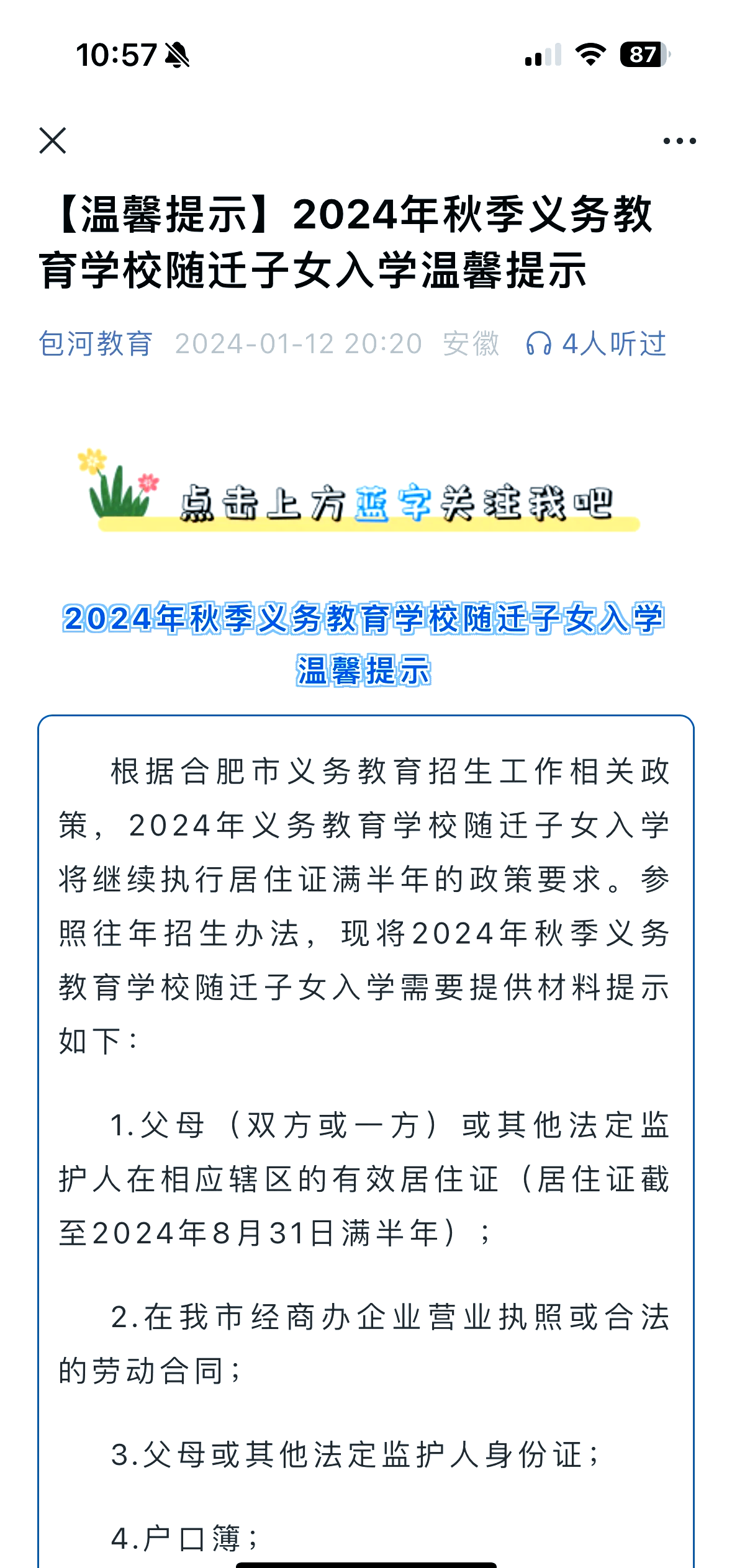 10:57

87

【温馨提示】2024年秋季义务教育学校随迁子女入学温馨提示

包河教育 2024-01-12 20:20 安徽 4人听过

点击上方蓝字关注我吧

2024年秋季义务教育学校随迁子女入学温馨提示

根据合肥市义务教育招生工作相关政策，2024年义务教育学校随迁子女入学将继续执行居住证满半年的政策要求。参照往年招生办法，现将2024年秋季义务教育学校随迁子女入学需要提供材料提示如下：

1.父母（双方或一方）或其他法定监护人在相应辖区的有效居住证（居住证截至2024年8月31日满半年）；

2.在我市经商办企业营业执照或合法的劳动合同；

3.父母或其他法定监护人身份证；

4.户口簿；